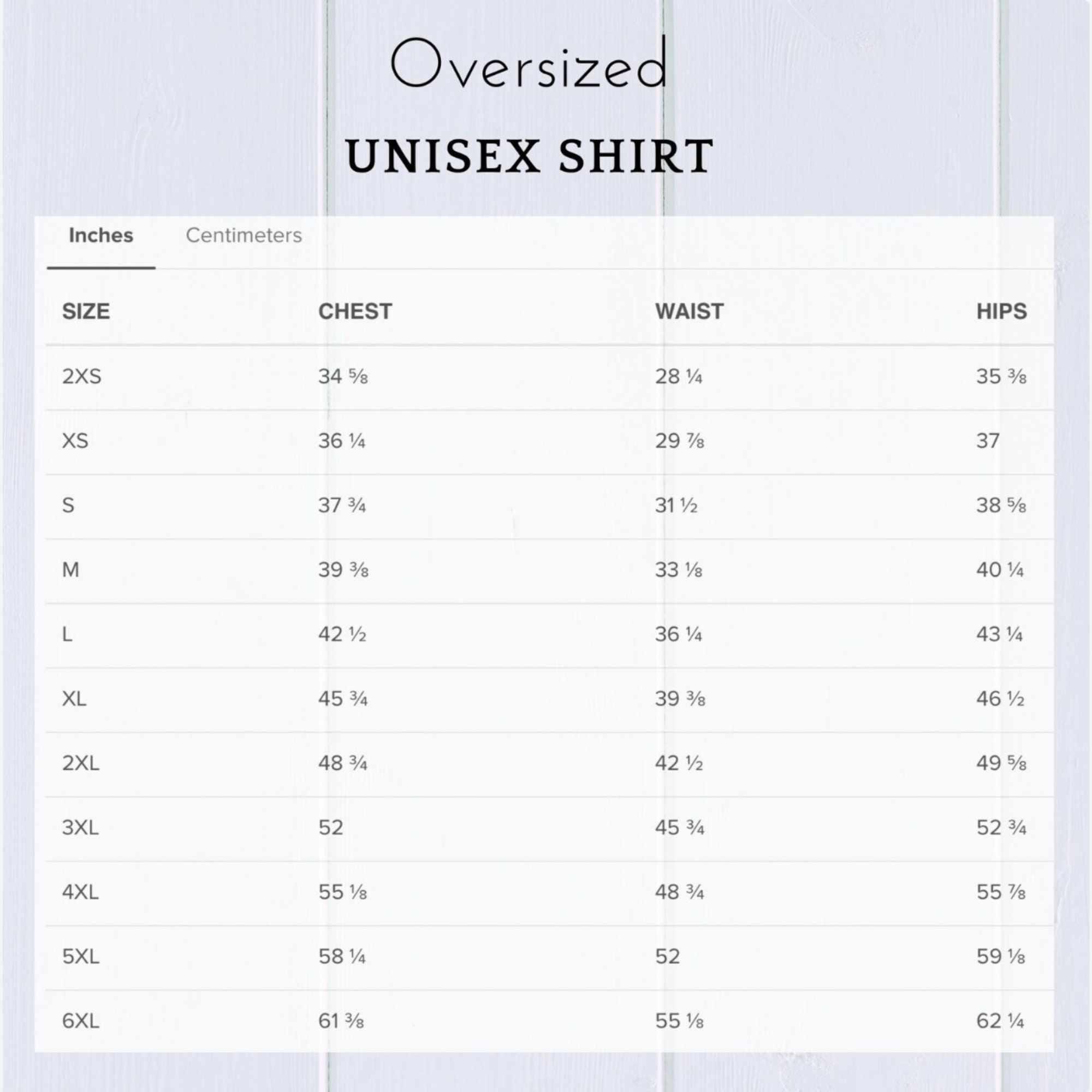 Oversized

UNISEX SHIRT

Inches Centimeters

| SIZE | CHEST | WAIST | HIPS |
|---|---|---|---|
| 2XS | 34 ⅝ | 28 ¼ | 35 ⅜ |
| XS | 36 ¼ | 29 ⅞ | 37 |
| S | 37 ¾ | 31 ½ | 38 ⅝ |
| M | 39 ⅜ | 33 ⅛ | 40 ¼ |
| L | 42 ½ | 36 ¼ | 43 ¼ |
| XL | 45 ¾ | 39 ⅜ | 46 ½ |
| 2XL | 48 ¾ | 42 ½ | 49 ⅝ |
| 3XL | 52 | 45 ¾ | 52 ¾ |
| 4XL | 55 ⅛ | 48 ¾ | 55 ⅞ |
| 5XL | 58 ¼ | 52 | 59 ⅛ |
| 6XL | 61 ⅜ | 55 ⅛ | 62 ¼ |